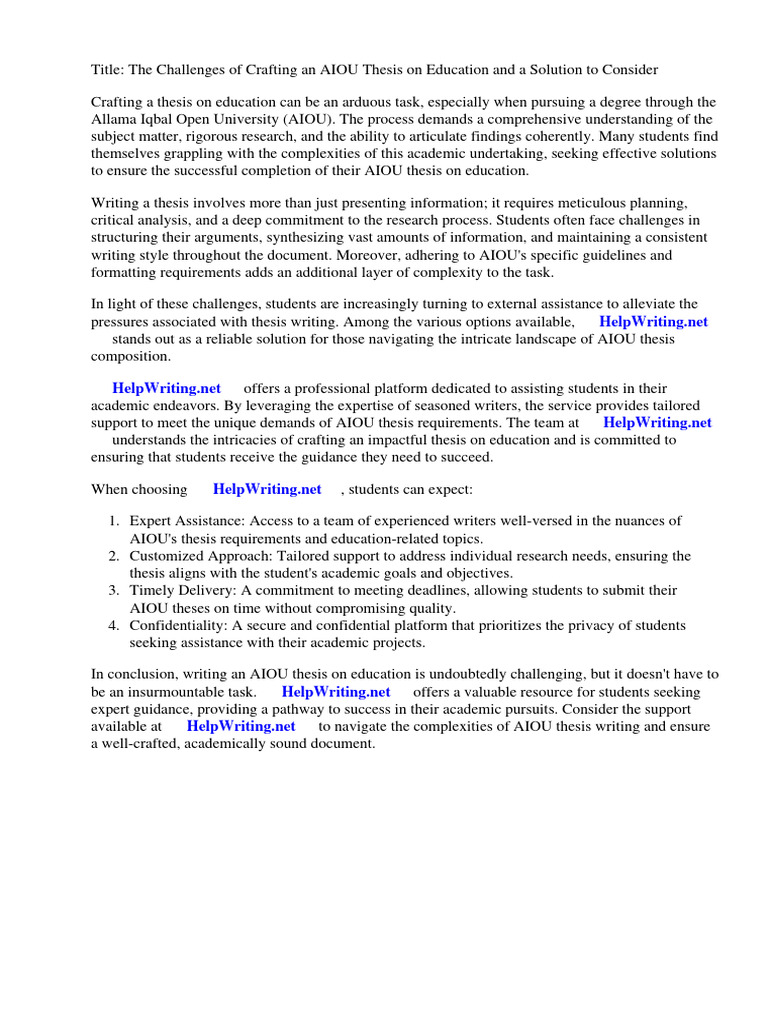 Title: The Challenges of Crafting an AIOU Thesis on Education and a Solution to Consider

Crafting a thesis on education can be an arduous task, especially when pursuing a degree through the Allama Iqbal Open University (AIOU). The process demands a comprehensive understanding of the subject matter, rigorous research, and the ability to articulate findings coherently. Many students find themselves grappling with the complexities of this academic undertaking, seeking effective solutions to ensure the successful completion of their AIOU thesis on education.

Writing a thesis involves more than just presenting information; it requires meticulous planning, critical analysis, and a deep commitment to the research process. Students often face challenges in structuring their arguments, synthesizing vast amounts of information, and maintaining a consistent writing style throughout the document. Moreover, adhering to AIOU's specific guidelines and formatting requirements adds an additional layer of complexity to the task.

In light of these challenges, students are increasingly turning to external assistance to alleviate the pressures associated with thesis writing. Among the various options available, HelpWriting.net stands out as a reliable solution for those navigating the intricate landscape of AIOU thesis composition.

HelpWriting.net offers a professional platform dedicated to assisting students in their academic endeavors. By leveraging the expertise of seasoned writers, the service provides tailored support to meet the unique demands of AIOU thesis requirements. The team at HelpWriting.net understands the intricacies of crafting an impactful thesis on education and is committed to ensuring that students receive the guidance they need to succeed.

When choosing HelpWriting.net , students can expect:

1. Expert Assistance: Access to a team of experienced writers well-versed in the nuances of AIOU's thesis requirements and education-related topics.
2. Customized Approach: Tailored support to address individual research needs, ensuring the thesis aligns with the student's academic goals and objectives.
3. Timely Delivery: A commitment to meeting deadlines, allowing students to submit their AIOU theses on time without compromising quality.
4. Confidentiality: A secure and confidential platform that prioritizes the privacy of students seeking assistance with their academic projects.

In conclusion, writing an AIOU thesis on education is undoubtedly challenging, but it doesn't have to be an insurmountable task. HelpWriting.net offers a valuable resource for students seeking expert guidance, providing a pathway to success in their academic pursuits. Consider the support available at HelpWriting.net to navigate the complexities of AIOU thesis writing and ensure a well-crafted, academically sound document.